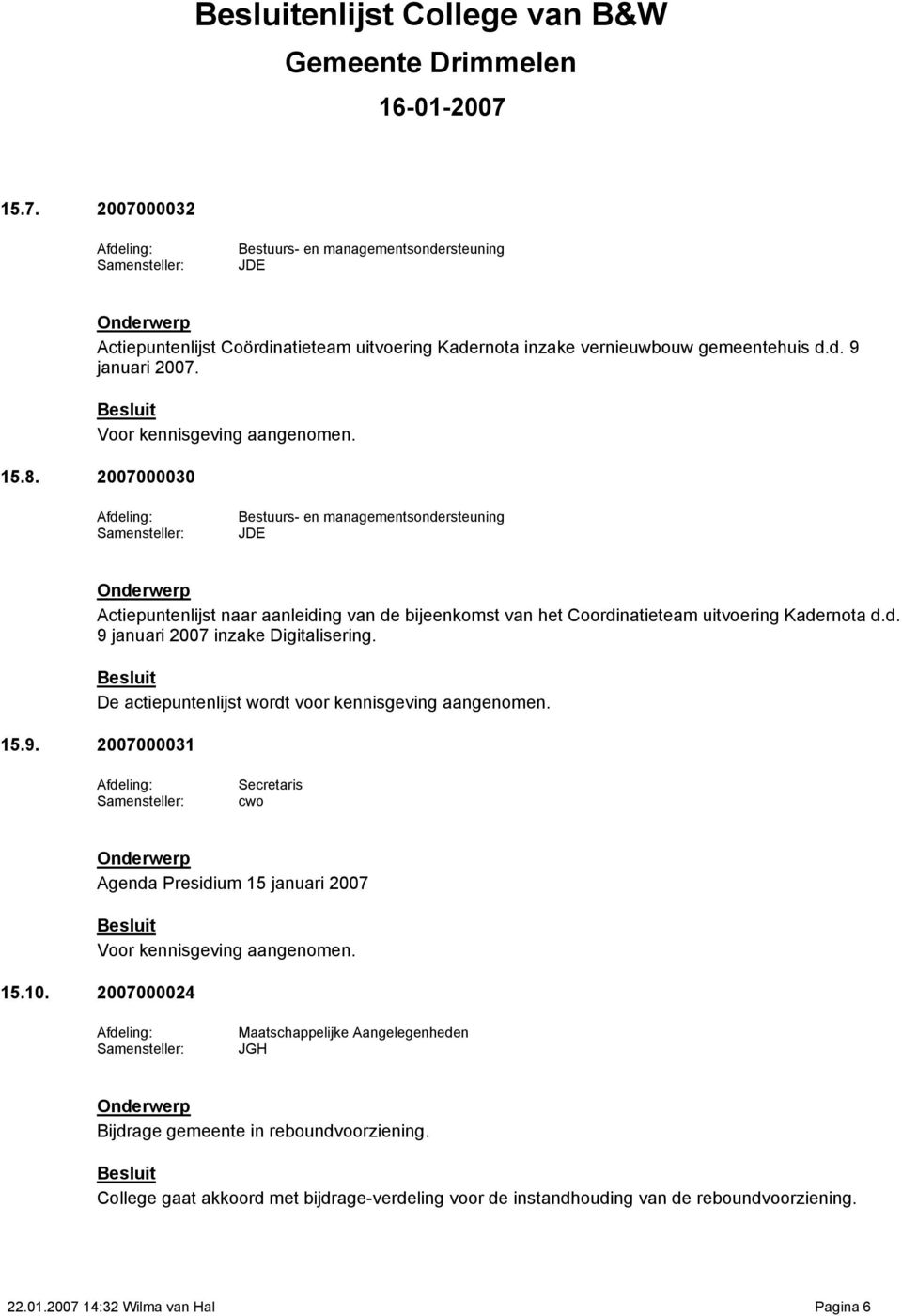 Besluitenlijst College van B&W
Gemeente Drimmelen
16-01-2007

15.7. 2007000032

Afdeling: Bestuurs- en managementsondersteuning
Samensteller: JDE

Onderwerp
Actiepuntenlijst Coördinatieteam uitvoering Kadernota inzake vernieuwbouw gemeentehuis d.d. 9 januari 2007.

Besluit
Voor kennisgeving aangenomen.

15.8. 2007000030

Afdeling: Bestuurs- en managementsondersteuning
Samensteller: JDE

Onderwerp
Actiepuntenlijst naar aanleiding van de bijeenkomst van het Coordinatieteam uitvoering Kadernota d.d. 9 januari 2007 inzake Digitalisering.

Besluit
De actiepuntenlijst wordt voor kennisgeving aangenomen.

15.9. 2007000031

Afdeling: Secretaris
Samensteller: cwo

Onderwerp
Agenda Presidium 15 januari 2007

Besluit
Voor kennisgeving aangenomen.

15.10. 2007000024

Afdeling: Maatschappelijke Aangelegenheden
Samensteller: JGH

Onderwerp
Bijdrage gemeente in reboundvoorziening.

Besluit
College gaat akkoord met bijdrage-verdeling voor de instandhouding van de reboundvoorziening.

22.01.2007 14:32 Wilma van Hal Pagina 6